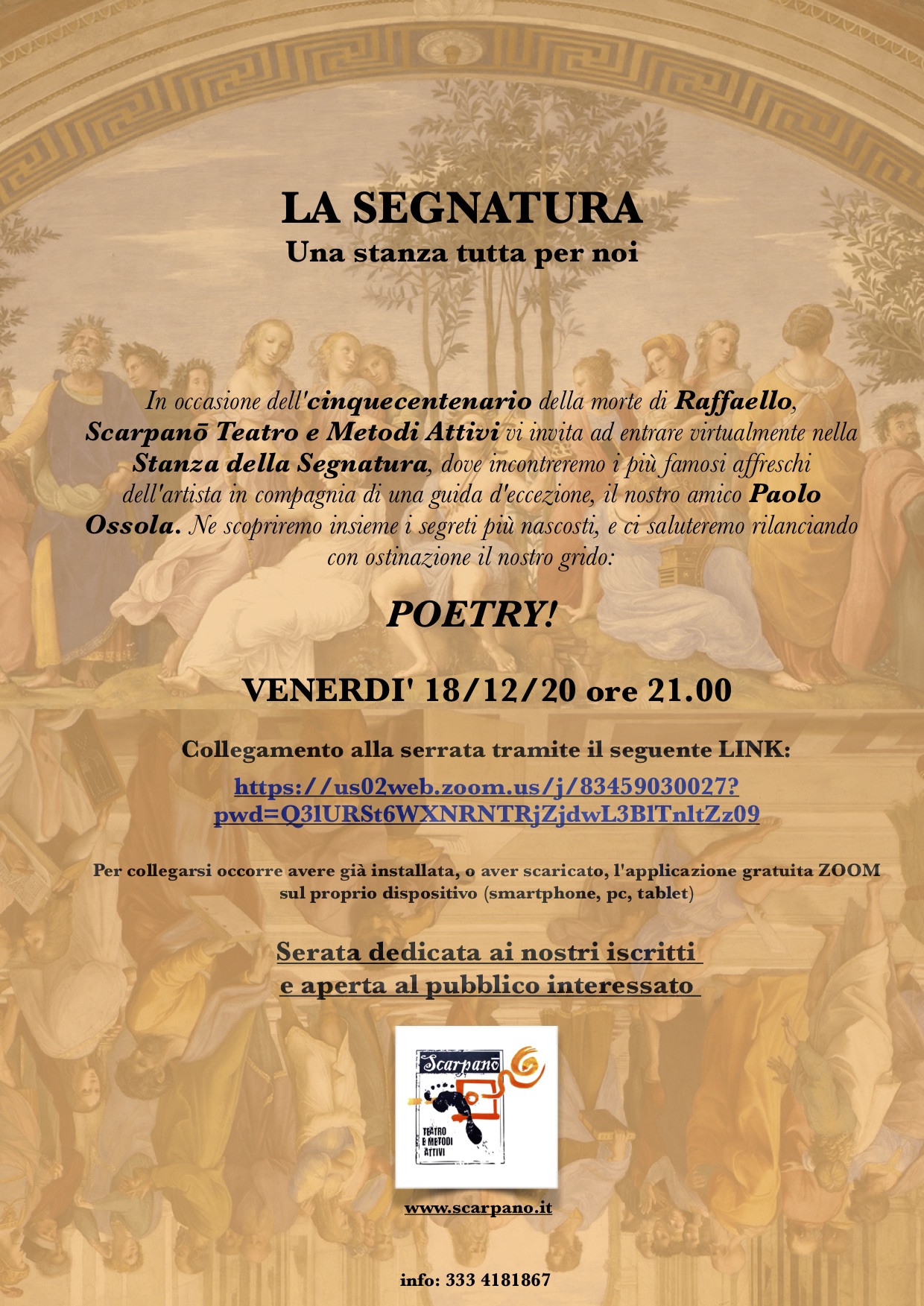 LA SEGNATURA
Una stanza tutta per noi

In occasione dell'cinquecentenario della morte di Raffaello, Scarpanō Teatro e Metodi Attivi vi invita ad entrare virtualmente nella Stanza della Segnatura, dove incontreremo i più famosi affreschi dell'artista in compagnia di una guida d'eccezione, il nostro amico Paolo Ossola. Ne scopriremo insieme i segreti più nascosti, e ci saluteremo rilanciando con ostinazione il nostro grido:

POETRY!

VENERDI' 18/12/20 ore 21.00

Collegamento alla serrata tramite il seguente LINK:
https://us02web.zoom.us/j/83459030027?pwd=Q3lURSt6WXNRNTRjZjdwL3BlTnltZz09

Per collegarsi occorre avere già installata, o aver scaricato, l'applicazione gratuita ZOOM sul proprio dispositivo (smartphone, pc, tablet)

Serata dedicata ai nostri iscritti
e aperta al pubblico interessato

Scarpanō
TEATRO E METODI ATTIVI

www.scarpano.it

info: 333 4181867